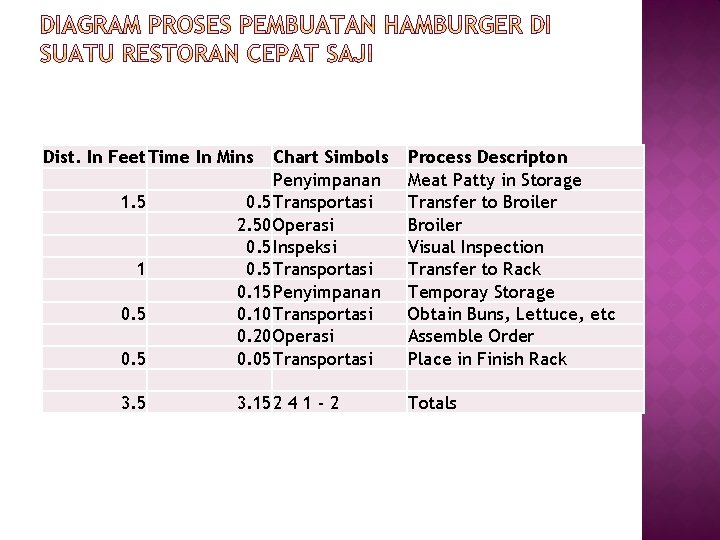 DIAGRAM PROSES PEMBUATAN HAMBURGER DI SUATU RESTORAN CEPAT SAJI

| Dist. In Feet | Time In Mins | Chart Simbols | Process Descripton |
|---|---|---|---|
| | | Penyimpanan | Meat Patty in Storage |
| 1.5 | 0.5 | Transportasi | Transfer to Broiler |
| | 2.50 | Operasi | Broiler |
| | 0.5 | Inspeksi | Visual Inspection |
| 1 | 0.5 | Transportasi | Transfer to Rack |
| | 0.15 | Penyimpanan | Temporay Storage |
| 0.5 | 0.10 | Transportasi | Obtain Buns, Lettuce, etc |
| | 0.20 | Operasi | Assemble Order |
| 0.5 | 0.05 | Transportasi | Place in Finish Rack |
| | | | |
| 3.5 | 3.15 | 2 4 1 - 2 | Totals |